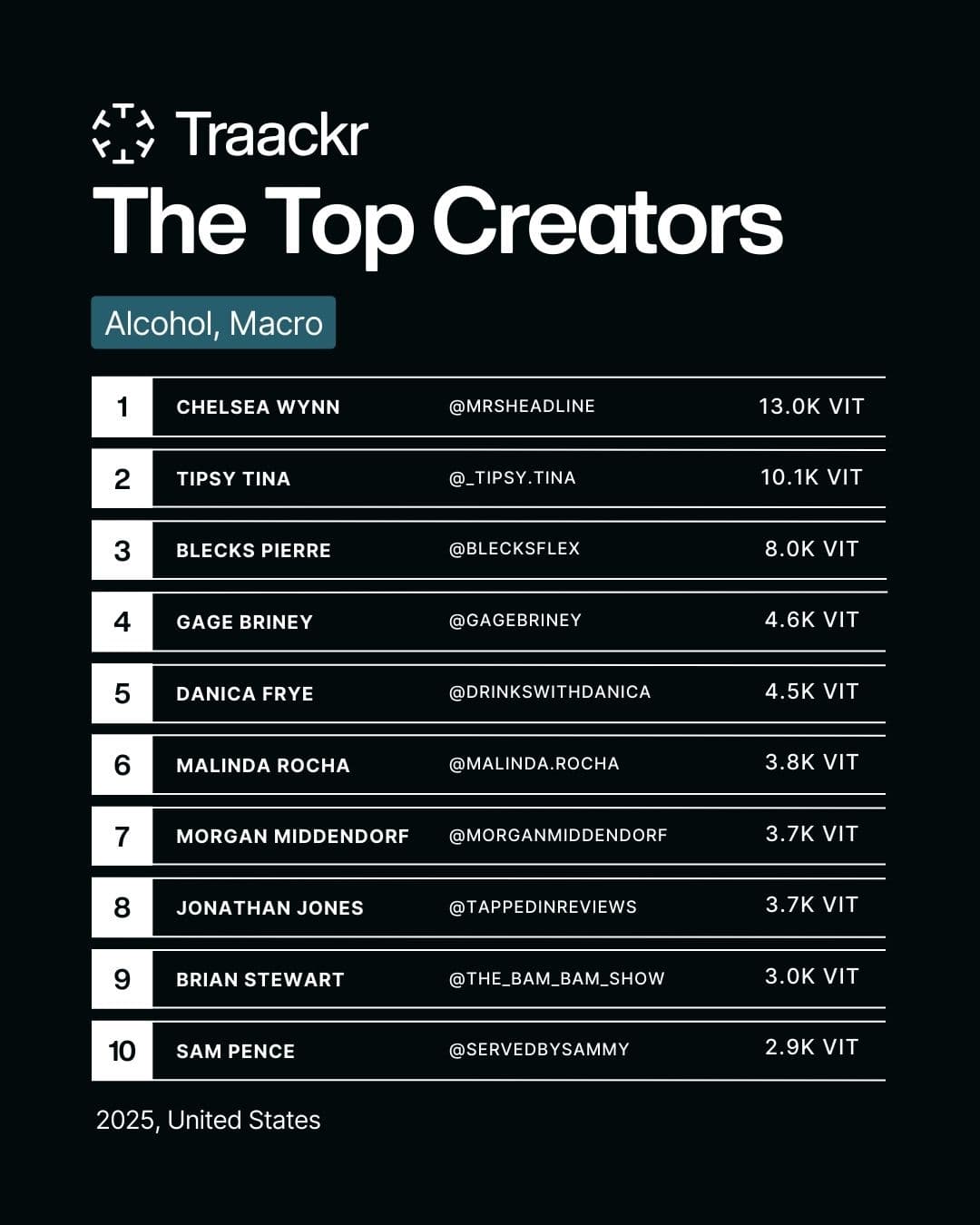 Traackr

The Top Creators

Alcohol, Macro

| 1 | CHELSEA WYNN | @MRSHEADLINE | 13.0K VIT |
|---|---|---|---|
| 2 | TIPSY TINA | @_TIPSY.TINA | 10.1K VIT |
| 3 | BLECKS PIERRE | @BLECKSFLEX | 8.0K VIT |
| 4 | GAGE BRINEY | @GAGEBRINEY | 4.6K VIT |
| 5 | DANICA FRYE | @DRINKSWITHDANICA | 4.5K VIT |
| 6 | MALINDA ROCHA | @MALINDA.ROCHA | 3.8K VIT |
| 7 | MORGAN MIDDENDORF | @MORGANMIDDENDORF | 3.7K VIT |
| 8 | JONATHAN JONES | @TAPPEDINREVIEWS | 3.7K VIT |
| 9 | BRIAN STEWART | @THE_BAM_BAM_SHOW | 3.0K VIT |
| 10 | SAM PENCE | @SERVEDBYSAMMY | 2.9K VIT |

2025, United States